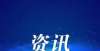 资讯